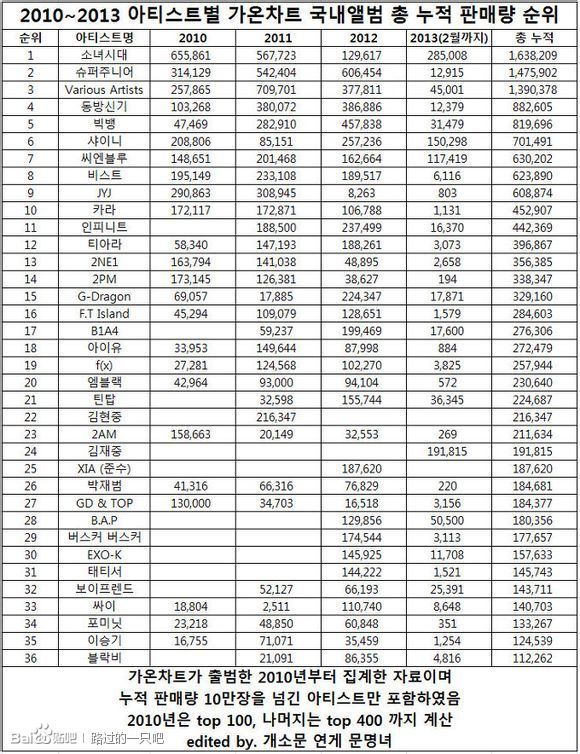 2010~2013 아티스트별 가온차트 국내앨범 총 누적 판매량 순위

| 순위 | 아티스트명 | 2010 | 2011 | 2012 | 2013(2월까지) | 총 누적 |
|---|---|---|---|---|---|---|
| 1 | 소녀시대 | 655,861 | 567,723 | 129,617 | 285,008 | 1,638,209 |
| 2 | 슈퍼주니어 | 314,129 | 542,404 | 606,454 | 12,915 | 1,475,902 |
| 3 | Various Artists | 257,865 | 709,701 | 377,811 | 45,001 | 1,390,378 |
| 4 | 동방신기 | 103,268 | 380,072 | 386,886 | 12,379 | 882,605 |
| 5 | 빅뱅 | 47,469 | 282,910 | 457,838 | 31,479 | 819,696 |
| 6 | 샤이니 | 208,806 | 85,151 | 257,236 | 150,298 | 701,491 |
| 7 | 씨엔블루 | 148,651 | 201,468 | 162,664 | 117,419 | 630,202 |
| 8 | 비스트 | 195,149 | 233,108 | 189,517 | 6,116 | 623,890 |
| 9 | JYJ | 290,863 | 308,945 | 8,263 | 803 | 608,874 |
| 10 | 카라 | 172,117 | 172,871 | 106,788 | 1,131 | 452,907 |
| 11 | 인피니트 | | 188,500 | 237,499 | 16,370 | 442,369 |
| 12 | 티아라 | 58,340 | 147,193 | 188,261 | 3,073 | 396,867 |
| 13 | 2NE1 | 163,794 | 141,038 | 48,895 | 2,658 | 356,385 |
| 14 | 2PM | 173,145 | 126,381 | 38,627 | 194 | 338,347 |
| 15 | G-Dragon | 69,057 | 17,885 | 224,347 | 17,871 | 329,160 |
| 16 | F.T Island | 45,294 | 109,079 | 128,651 | 1,579 | 284,603 |
| 17 | B1A4 | | 59,237 | 199,469 | 17,600 | 276,306 |
| 18 | 아이유 | 33,953 | 149,644 | 87,998 | 884 | 272,479 |
| 19 | f(x) | 27,281 | 124,568 | 102,270 | 3,825 | 257,944 |
| 20 | 엠블랙 | 42,964 | 93,000 | 94,104 | 572 | 230,640 |
| 21 | 틴탑 | | 32,598 | 155,744 | 36,345 | 224,687 |
| 22 | 김현중 | | 216,347 | | | 216,347 |
| 23 | 2AM | 158,663 | 20,149 | 32,553 | 269 | 211,634 |
| 24 | 김재중 | | | | 191,815 | 191,815 |
| 25 | XIA (준수) | | | 187,620 | | 187,620 |
| 26 | 박재범 | 41,316 | 66,316 | 76,829 | 220 | 184,681 |
| 27 | GD & TOP | 130,000 | 34,703 | 16,518 | 3,156 | 184,377 |
| 28 | B.A.P | | | 129,856 | 50,500 | 180,356 |
| 29 | 버스커 버스커 | | | 174,544 | 3,113 | 177,657 |
| 30 | EXO-K | | | 145,925 | 11,708 | 157,633 |
| 31 | 태티서 | | | 144,222 | 1,521 | 145,743 |
| 32 | 보이프렌드 | | 52,127 | 66,193 | 25,391 | 143,711 |
| 33 | 싸이 | 18,804 | 2,511 | 110,740 | 8,648 | 140,703 |
| 34 | 포미닛 | 23,218 | 48,850 | 60,848 | 351 | 133,267 |
| 35 | 이승기 | 16,755 | 71,071 | 35,459 | 1,254 | 124,539 |
| 36 | 블락비 | | 21,091 | 86,355 | 4,816 | 112,262 |

가온차트가 출범한 2010년부터 집계한 자료이며
누적 판매량 10만장을 넘긴 아티스트만 포함하였음
2010년은 top 100, 나머지는 top 400 까지 계산
edited by. 개소문 연게 문명녀

Bai贴吧 | 路过的一只吧